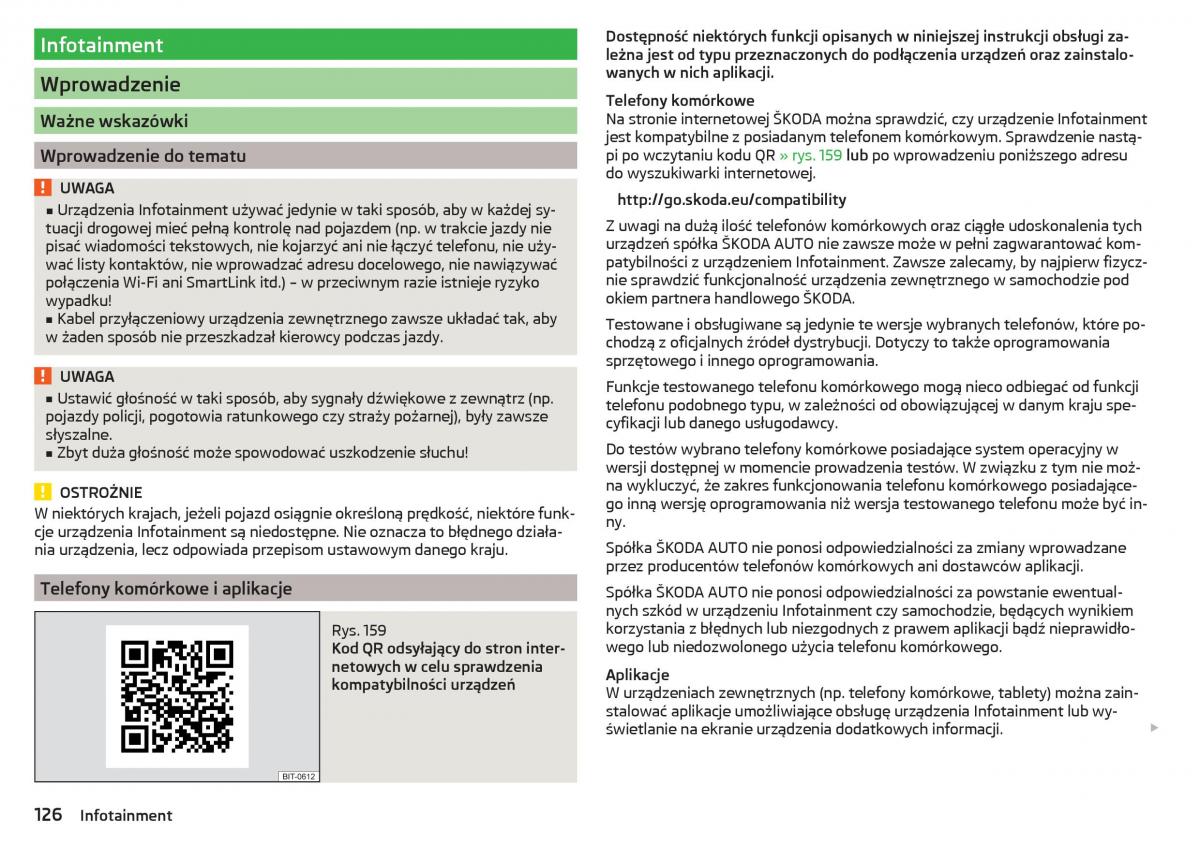 Infotainment

Wprowadzenie

Ważne wskazówki

Wprowadzenie do tematu

UWAGA
■ Urządzenia Infotainment używać jedynie w taki sposób, aby w każdej sytuacji drogowej mieć pełną kontrolę nad pojazdem (np. w trakcie jazdy nie pisać wiadomości tekstowych, nie kojarzyć ani nie łączyć telefonu, nie używać listy kontaktów, nie wprowadzać adresu docelowego, nie nawiązywać połączenia Wi-Fi ani SmartLink itd.) – w przeciwnym razie istnieje ryzyko wypadku!
■ Kabel przyłączeniowy urządzenia zewnętrznego zawsze układać tak, aby w żaden sposób nie przeszkadzał kierowcy podczas jazdy.

UWAGA
■ Ustawić głośność w taki sposób, aby sygnały dźwiękowe z zewnątrz (np. pojazdy policji, pogotowia ratunkowego czy straży pożarnej), były zawsze słyszalne.
■ Zbyt duża głośność może spowodować uszkodzenie słuchu!

OSTROŻNIE
W niektórych krajach, jeżeli pojazd osiągnie określoną prędkość, niektóre funkcje urządzenia Infotainment są niedostępne. Nie oznacza to błędnego działania urządzenia, lecz odpowiada przepisom ustawowym danego kraju.

Telefony komórkowe i aplikacje

BIT-0612

Rys. 159
Kod QR odsyłający do stron internetowych w celu sprawdzenia kompatybilności urządzeń

126 Infotainment

Dostępność niektórych funkcji opisanych w niniejszej instrukcji obsługi zależna jest od typu przeznaczonych do podłączenia urządzeń oraz zainstalowanych w nich aplikacji.

Telefony komórkowe
Na stronie internetowej ŠKODA można sprawdzić, czy urządzenie Infotainment jest kompatybilne z posiadanym telefonem komórkowym. Sprawdzenie nastąpi po wczytaniu kodu QR » rys. 159 lub po wprowadzeniu poniższego adresu do wyszukiwarki internetowej.

http://go.skoda.eu/compatibility

Z uwagi na dużą ilość telefonów komórkowych oraz ciągłe udoskonalenia tych urządzeń spółka ŠKODA AUTO nie zawsze może w pełni zagwarantować kompatybilności z urządzeniem Infotainment. Zawsze zalecamy, by najpierw fizycznie sprawdzić funkcjonalność urządzenia zewnętrznego w samochodzie pod okiem partnera handlowego ŠKODA.

Testowane i obsługiwane są jedynie te wersje wybranych telefonów, które pochodzą z oficjalnych źródeł dystrybucji. Dotyczy to także oprogramowania sprzętowego i innego oprogramowania.

Funkcje testowanego telefonu komórkowego mogą nieco odbiegać od funkcji telefonu podobnego typu, w zależności od obowiązującej w danym kraju specyfikacji lub danego usługodawcy.

Do testów wybrano telefony komórkowe posiadające system operacyjny w wersji dostępnej w momencie prowadzenia testów. W związku z tym nie można wykluczyć, że zakres funkcjonowania telefonu komórkowego posiadającego inną wersję oprogramowania niż wersja testowanego telefonu może być inny.

Spółka ŠKODA AUTO nie ponosi odpowiedzialności za zmiany wprowadzane przez producentów telefonów komórkowych ani dostawców aplikacji.

Spółka ŠKODA AUTO nie ponosi odpowiedzialności za powstanie ewentualnych szkód w urządzeniu Infotainment czy samochodzie, będących wynikiem korzystania z błędnych lub niezgodnych z prawem aplikacji bądź nieprawidłowego lub niedozwolonego użycia telefonu komórkowego.

Aplikacje
W urządzeniach zewnętrznych (np. telefony komórkowe, tablety) można zainstalować aplikacje umożliwiające obsługę urządzenia Infotainment lub wyświetlanie na ekranie urządzenia dodatkowych informacji.